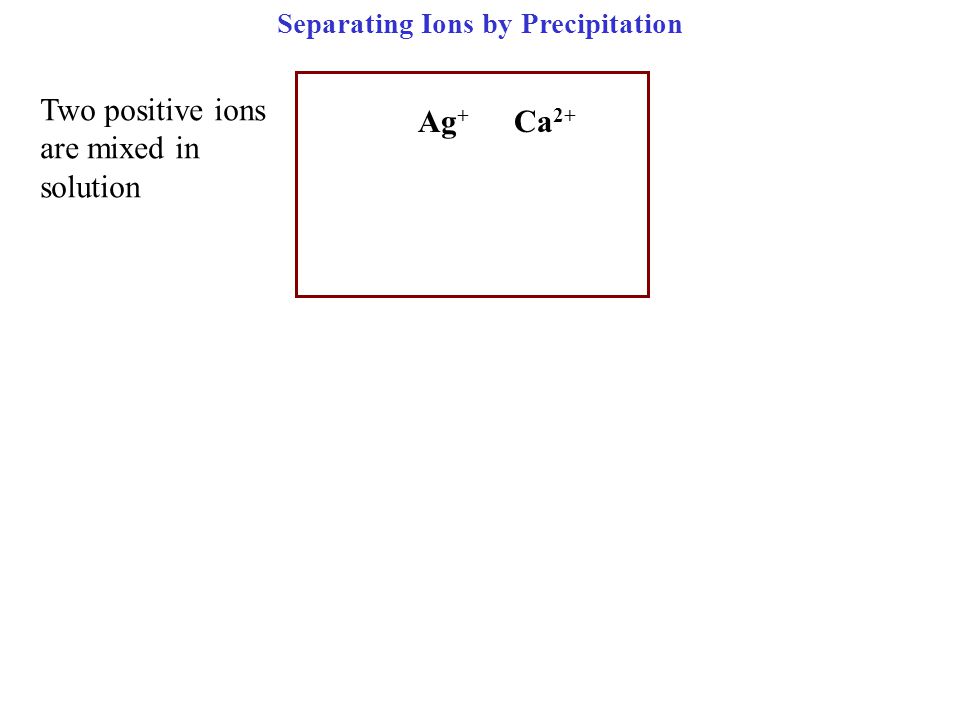 Separating Ions by Precipitation

Two positive ions are mixed in solution

$Ag^+$ $Ca^{2+}$